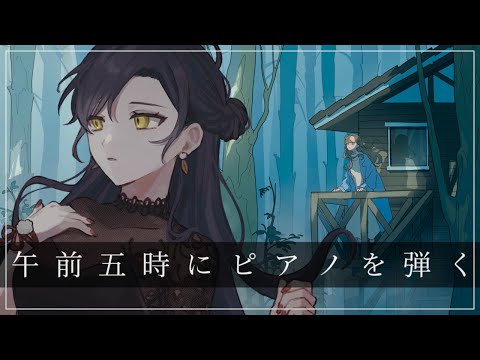 午前五時にピアノを弾く